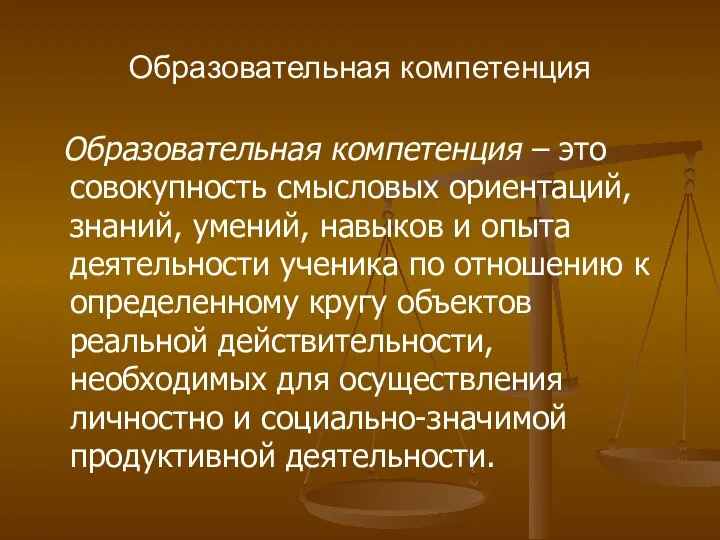 Образовательная компетенция

Образовательная компетенция – это совокупность смысловых ориентаций, знаний, умений, навыков и опыта деятельности ученика по отношению к определенному кругу объектов реальной действительности, необходимых для осуществления личностно и социально-значимой продуктивной деятельности.